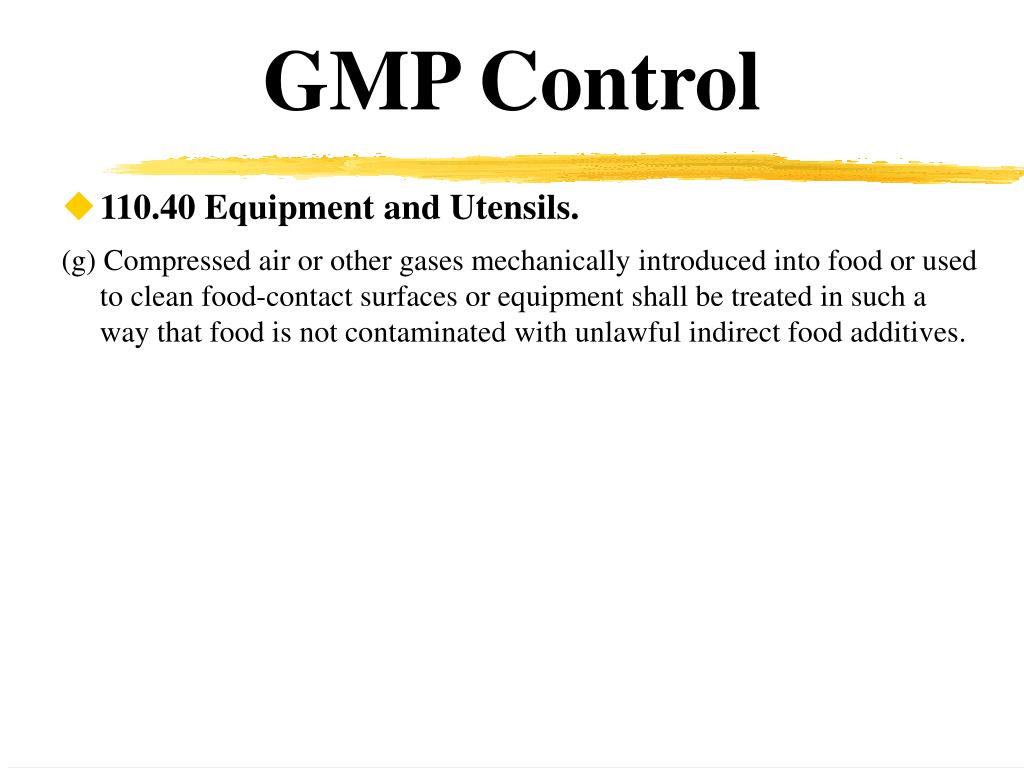 GMP Control

110.40 Equipment and Utensils.

(g) Compressed air or other gases mechanically introduced into food or used to clean food-contact surfaces or equipment shall be treated in such a way that food is not contaminated with unlawful indirect food additives.